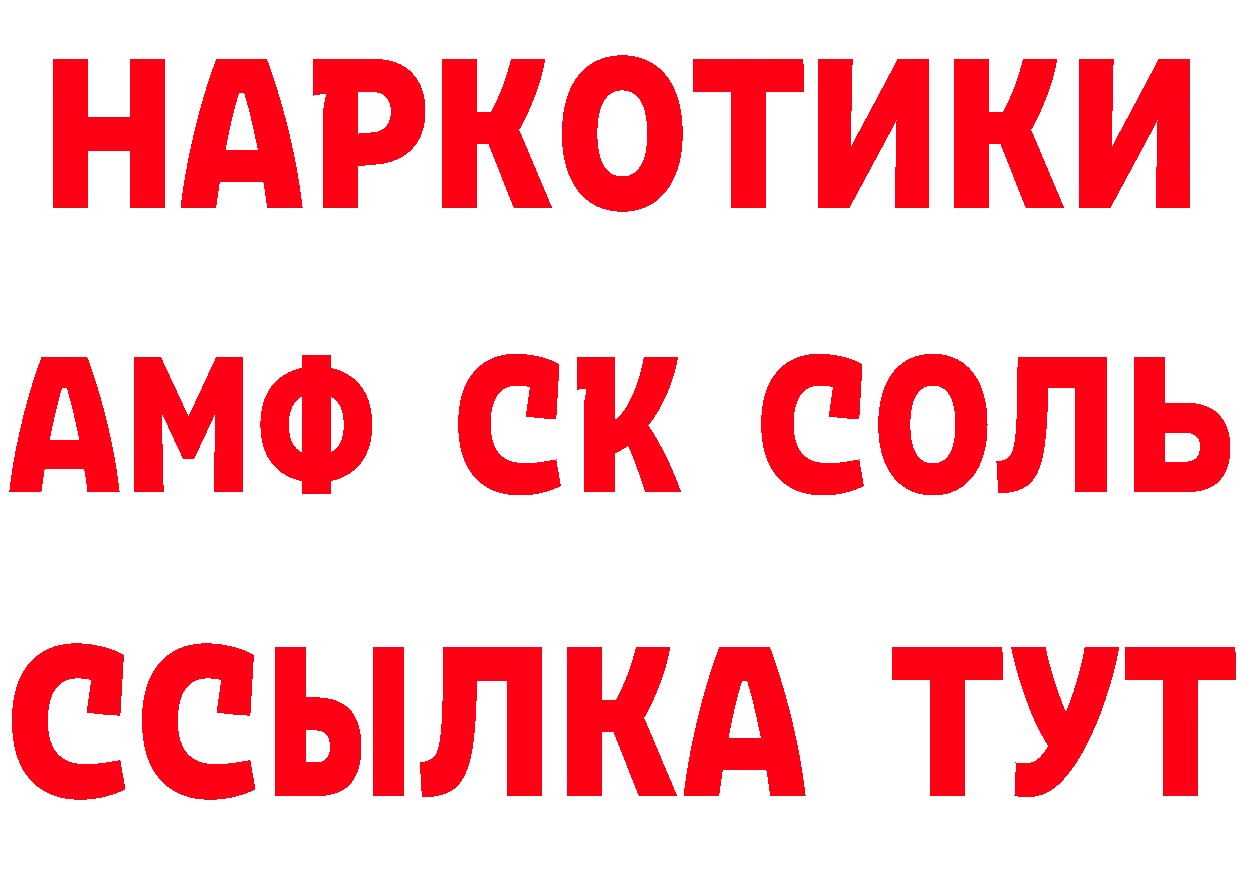 НАРКОТИКИ

АМФ СК СОЛЬ

ССЫЛКА ТУТ